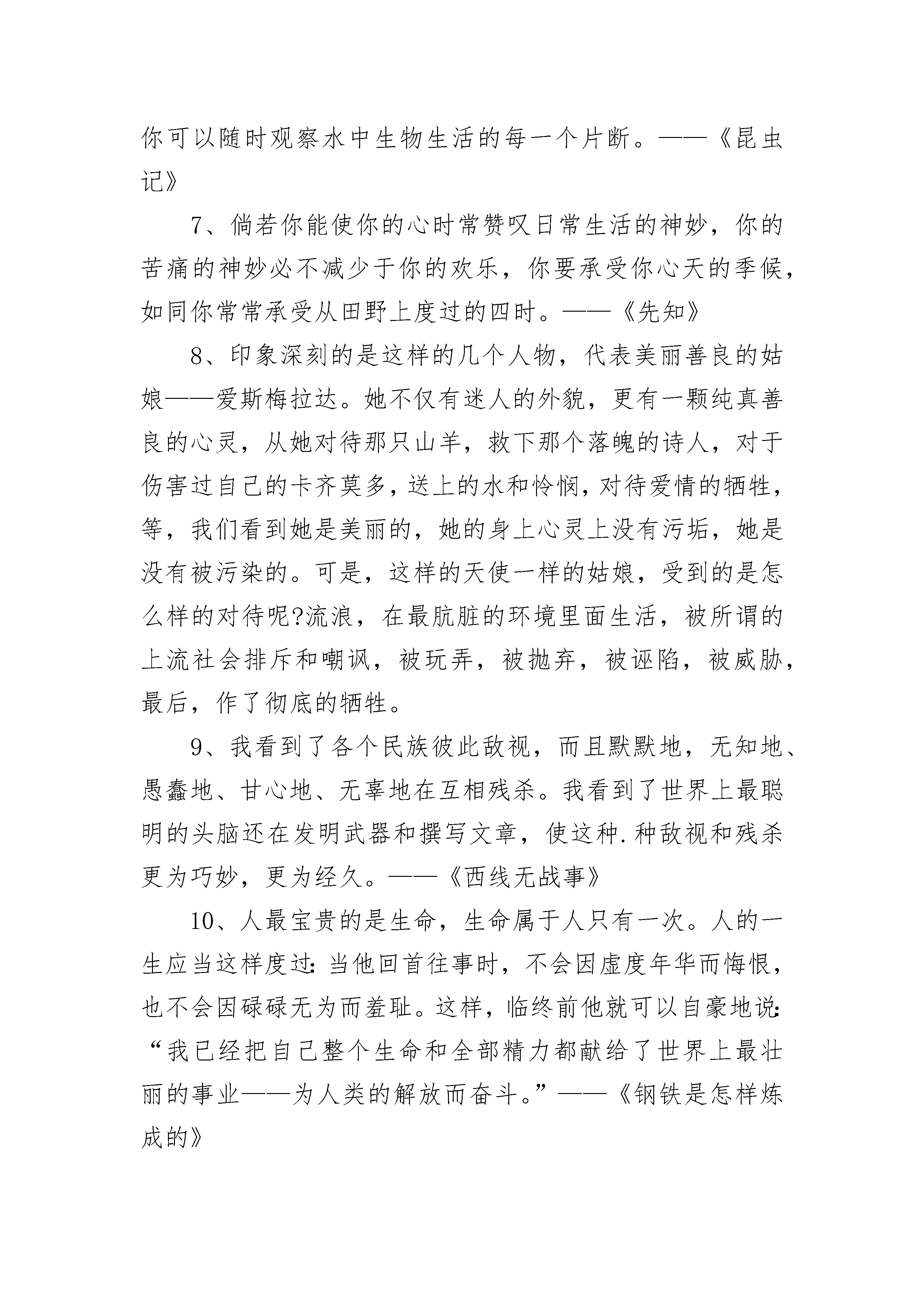 你可以随时观察水中生物生活的每一个片断。——《昆虫记》

7、倘若你能使你的心时常赞叹日常生活的神妙，你的苦痛的神妙必不减少于你的欢乐，你要承受你心天的季候，如同你常常承受从田野上度过的四时。——《先知》

8、印象深刻的是这样的几个人物，代表美丽善良的姑娘——爱斯梅拉达。她不仅有迷人的外貌，更有一颗纯真善良的心灵，从她对待那只山羊，救下那个落魄的诗人，对于伤害过自己的卡齐莫多，送上的水和怜悯，对待爱情的牺牲，等，我们看到她是美丽的，她的身上心灵上没有污垢，她是没有被污染的。可是，这样的天使一样的姑娘，受到的是怎么样的对待呢?流浪，在最肮脏的环境里面生活，被所谓的上流社会排斥和嘲讽，被玩弄，被抛弃，被诬陷，被威胁，最后，作了彻底的牺牲。

9、我看到了各个民族彼此敌视，而且默默地，无知地、愚蠢地、甘心地、无辜地在互相残杀。我看到了世界上最聪明的头脑还在发明武器和撰写文章，使这种.种敌视和残杀更为巧妙，更为经久。——《西线无战事》

10、人最宝贵的是生命，生命属于人只有一次。人的一生应当这样度过：当他回首往事时，不会因虚度年华而悔恨，也不会因碌碌无为而羞耻。这样，临终前他就可以自豪地说：“我已经把自己整个生命和全部精力都献给了世界上最壮丽的事业——为人类的解放而奋斗。”——《钢铁是怎样炼成的》